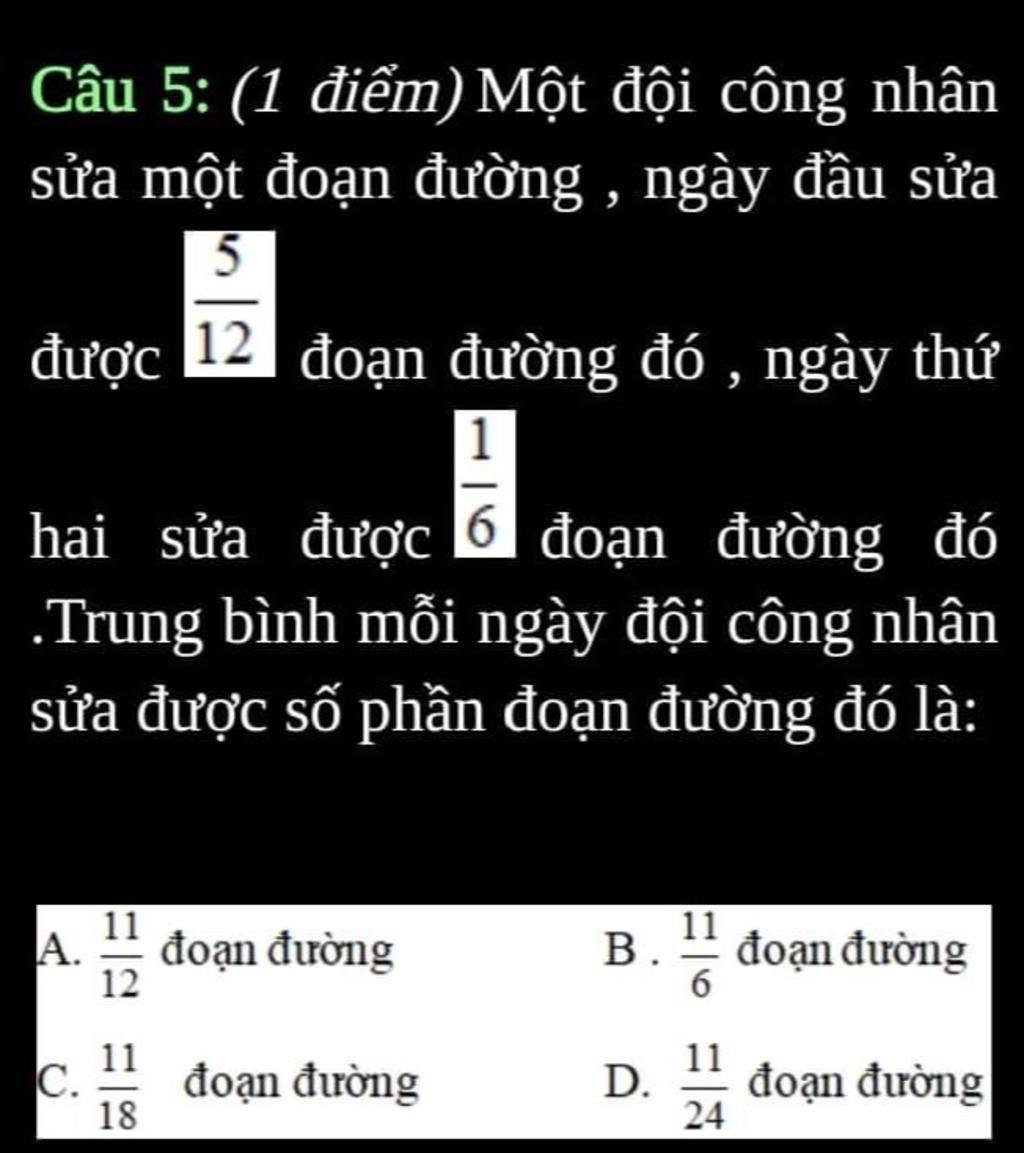 Câu 5: (1 điểm) Một đội công nhân sửa một đoạn đường , ngày đầu sửa được $\frac{5}{12}$ đoạn đường đó , ngày thứ hai sửa được $\frac{1}{6}$ đoạn đường đó .Trung bình mỗi ngày đội công nhân sửa được số phần đoạn đường đó là:

A. $\frac{11}{12}$ đoạn đường
B . $\frac{11}{6}$ đoạn đường
C. $\frac{11}{18}$ đoạn đường
D. $\frac{11}{24}$ đoạn đường